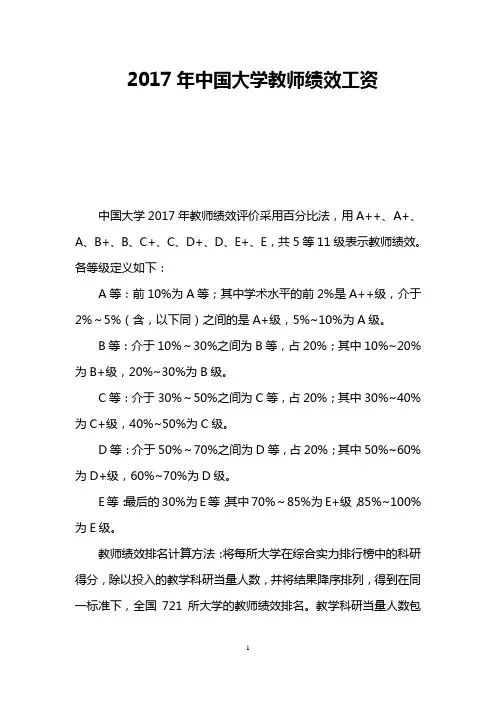 2017 年中国大学教师绩效工资

中国大学 2017 年教师绩效评价采用百分比法，用 A++、A+、A、B+、B、C+、C、D+、D、E+、E，共 5 等 11 级表示教师绩效。各等级定义如下：

A 等：前 10%为 A 等；其中学术水平的前 2%是 A++级，介于 2%～5%（含，以下同）之间的是 A+级，5%~10%为 A 级。

B 等：介于 10%～30%之间为 B 等，占 20%；其中 10%~20%为 B+级，20%~30%为 B 级。

C 等：介于 30%～50%之间为 C 等，占 20%；其中 30%~40%为 C+级，40%~50%为 C 级。

D 等：介于 50%～70%之间为 D 等，占 20%；其中 50%~60%为 D+级，60%~70%为 D 级。

E 等：最后的 30%为 E 等；其中 70%～85%为 E+级，85%~100%为 E 级。

教师绩效排名计算方法：将每所大学在综合实力排行榜中的科研得分，除以投入的教学科研当量人数，并将结果降序排列，得到在同一标准下，全国 721 所大学的教师绩效排名。教学科研当量人数包

1